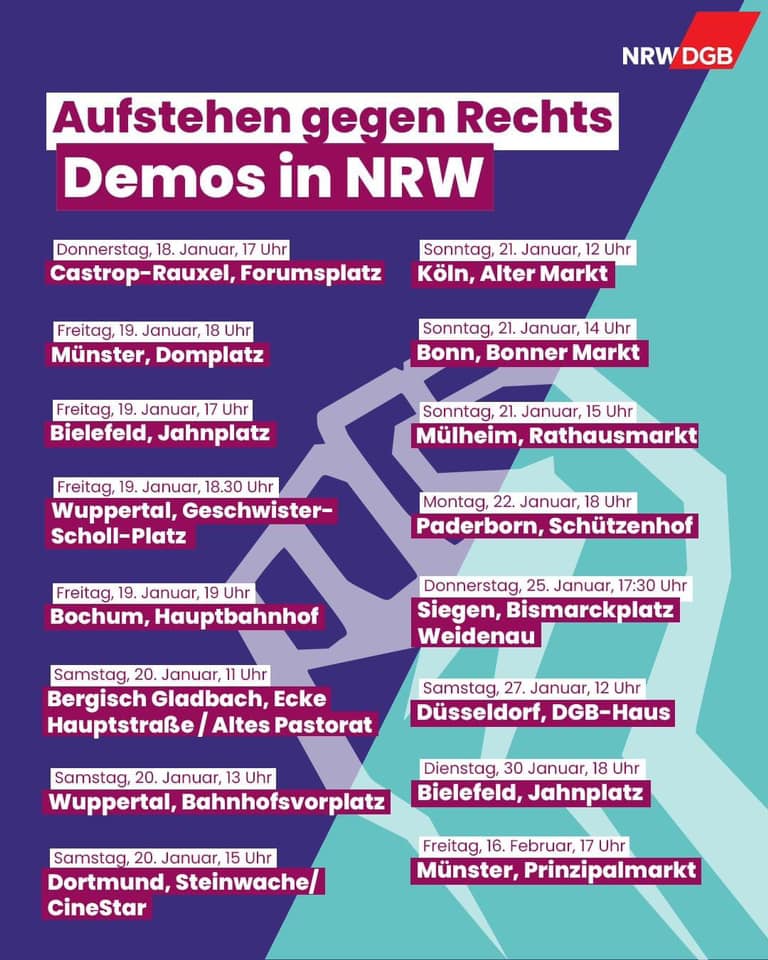 NRW DGB

Aufstehen gegen Rechts
Demos in NRW

Donnerstag, 18. Januar, 17 Uhr
Castrop-Rauxel, Forumsplatz

Freitag, 19. Januar, 18 Uhr
Münster, Domplatz

Freitag, 19. Januar, 17 Uhr
Bielefeld, Jahnplatz

Freitag, 19. Januar, 18.30 Uhr
Wuppertal, Geschwister-Scholl-Platz

Freitag, 19. Januar, 19 Uhr
Bochum, Hauptbahnhof

Samstag, 20. Januar, 11 Uhr
Bergisch Gladbach, Ecke Hauptstraße / Altes Pastorat

Samstag, 20. Januar, 13 Uhr
Wuppertal, Bahnhofsvorplatz

Samstag, 20. Januar, 15 Uhr
Dortmund, Steinwache/ CineStar

Sonntag, 21. Januar, 12 Uhr
Köln, Alter Markt

Sonntag, 21. Januar, 14 Uhr
Bonn, Bonner Markt

Sonntag, 21. Januar, 15 Uhr
Mülheim, Rathausmarkt

Montag, 22. Januar, 18 Uhr
Paderborn, Schützenhof

Donnerstag, 25. Januar, 17:30 Uhr
Siegen, Bismarckplatz Weidenau

Samstag, 27. Januar, 12 Uhr
Düsseldorf, DGB-Haus

Dienstag, 30 Januar, 18 Uhr
Bielefeld, Jahnplatz

Freitag, 16. Februar, 17 Uhr
Münster, Prinzipalmarkt